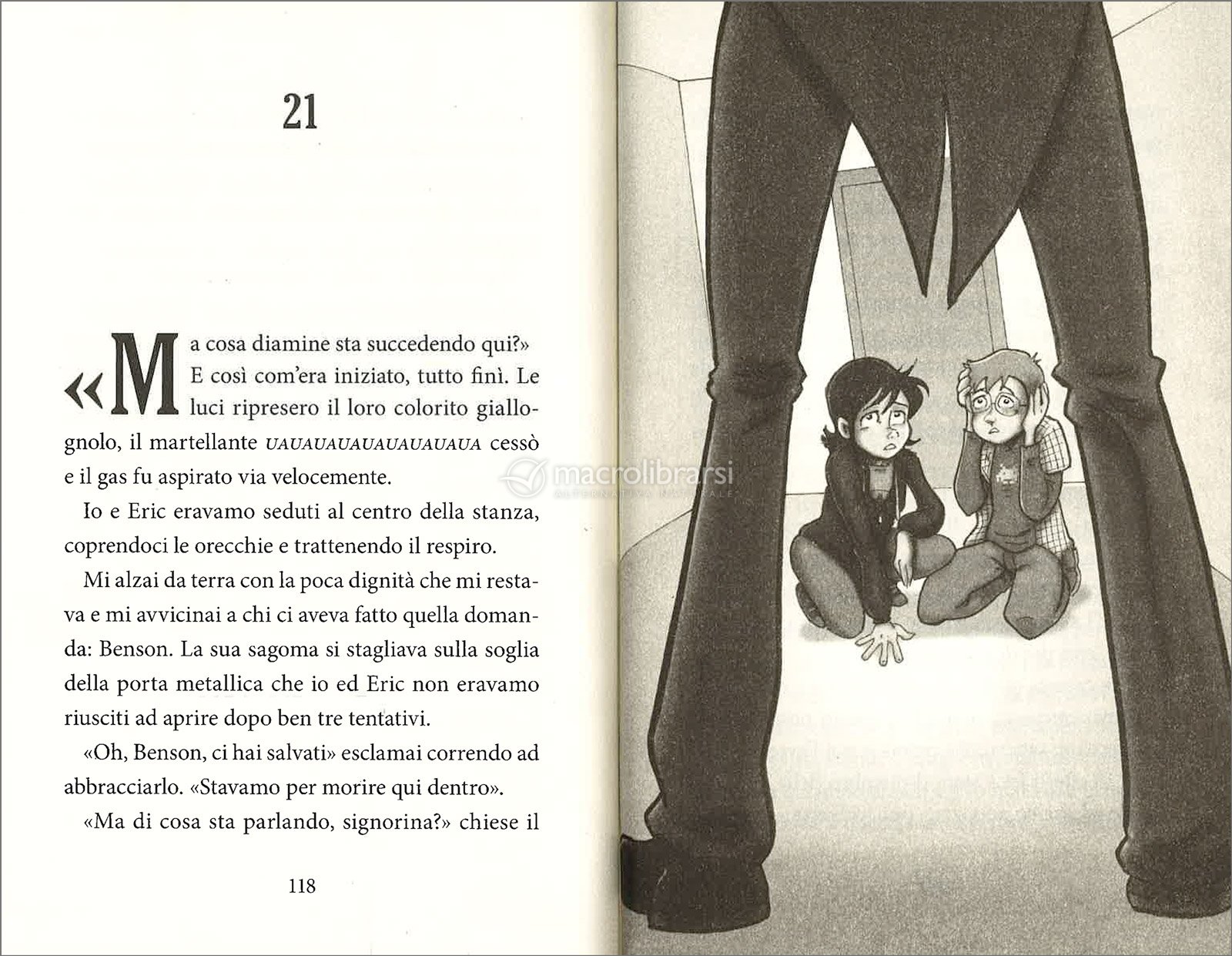 21

«Ma cosa diamine sta succedendo qui?» E così com'era iniziato, tutto finì. Le luci ripresero il loro colorito giallognolo, il martellante UAUAUAUAUAUAUAUAUA cessò e il gas fu aspirato via velocemente.

Io e Eric eravamo seduti al centro della stanza, coprendoci le orecchie e trattenendo il respiro.

Mi alzai da terra con la poca dignità che mi restava e mi avvicinai a chi ci aveva fatto quella domanda: Benson. La sua sagoma si stagliava sulla soglia della porta metallica che io ed Eric non eravamo riusciti ad aprire dopo ben tre tentativi.

«Oh, Benson, ci hai salvati» esclamai correndo ad abbracciarlo. «Stavamo per morire qui dentro».

«Ma di cosa sta parlando, signorina?» chiese il

118

macrolibrarsi
ALTERNATIVA NATURALE